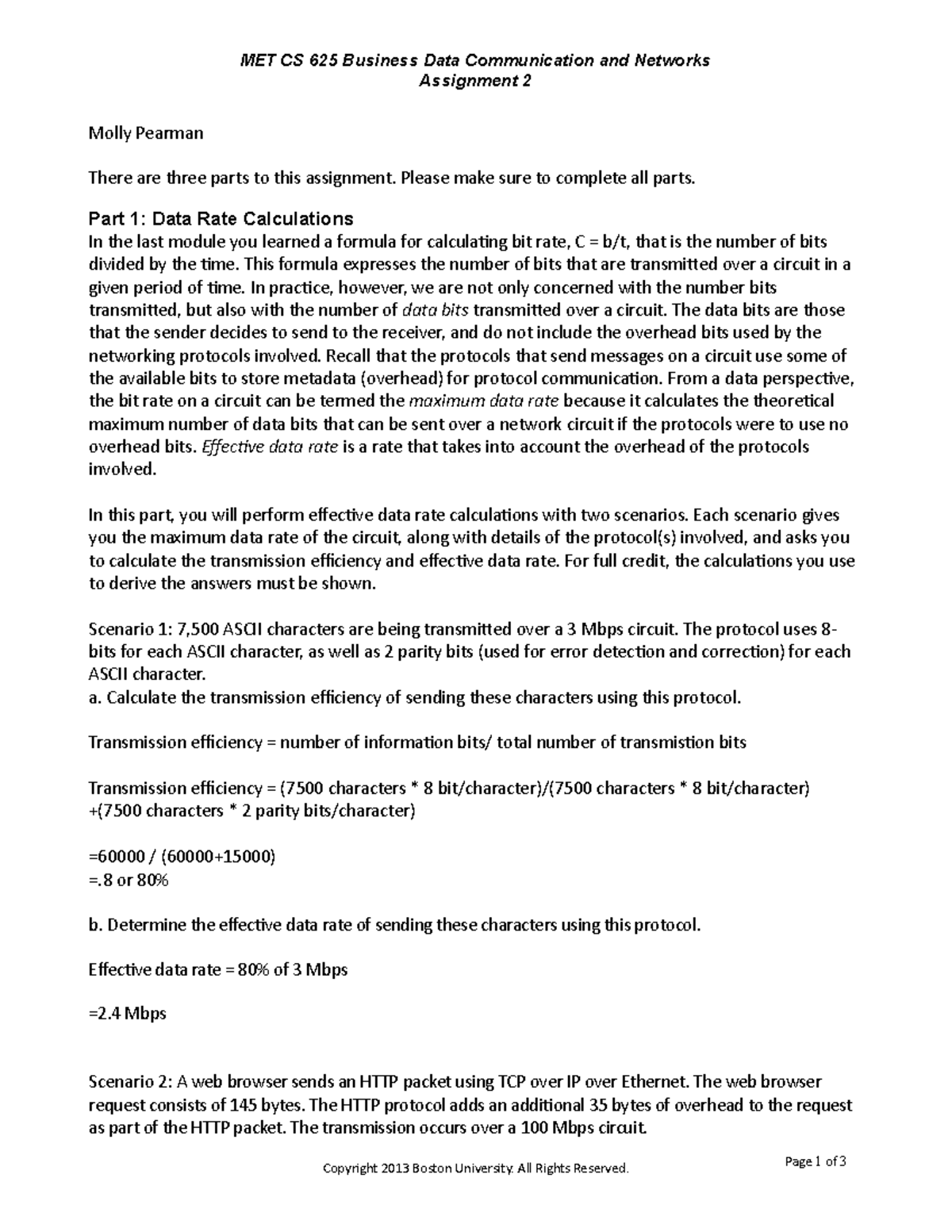 MET CS 625 Business Data Communication and Networks
Assignment 2

Molly Pearman

There are three parts to this assignment. Please make sure to complete all parts.

Part 1: Data Rate Calculations
In the last module you learned a formula for calculating bit rate, C = b/t, that is the number of bits divided by the time. This formula expresses the number of bits that are transmitted over a circuit in a given period of time. In practice, however, we are not only concerned with the number bits transmitted, but also with the number of data bits transmitted over a circuit. The data bits are those that the sender decides to send to the receiver, and do not include the overhead bits used by the networking protocols involved. Recall that the protocols that send messages on a circuit use some of the available bits to store metadata (overhead) for protocol communication. From a data perspective, the bit rate on a circuit can be termed the maximum data rate because it calculates the theoretical maximum number of data bits that can be sent over a network circuit if the protocols were to use no overhead bits. Effective data rate is a rate that takes into account the overhead of the protocols involved.

In this part, you will perform effective data rate calculations with two scenarios. Each scenario gives you the maximum data rate of the circuit, along with details of the protocol(s) involved, and asks you to calculate the transmission efficiency and effective data rate. For full credit, the calculations you use to derive the answers must be shown.

Scenario 1: 7,500 ASCII characters are being transmitted over a 3 Mbps circuit. The protocol uses 8-bits for each ASCII character, as well as 2 parity bits (used for error detection and correction) for each ASCII character.
a. Calculate the transmission efficiency of sending these characters using this protocol.

Transmission efficiency = number of information bits/ total number of transmistion bits

Transmission efficiency = (7500 characters * 8 bit/character)/(7500 characters * 8 bit/character) +(7500 characters * 2 parity bits/character)

=60000 / (60000+15000)
=.8 or 80%

b. Determine the effective data rate of sending these characters using this protocol.

Effective data rate = 80% of 3 Mbps

=2.4 Mbps

Scenario 2: A web browser sends an HTTP packet using TCP over IP over Ethernet. The web browser request consists of 145 bytes. The HTTP protocol adds an additional 35 bytes of overhead to the request as part of the HTTP packet. The transmission occurs over a 100 Mbps circuit.

Copyright 2013 Boston University. All Rights Reserved.

Page 1 of 3